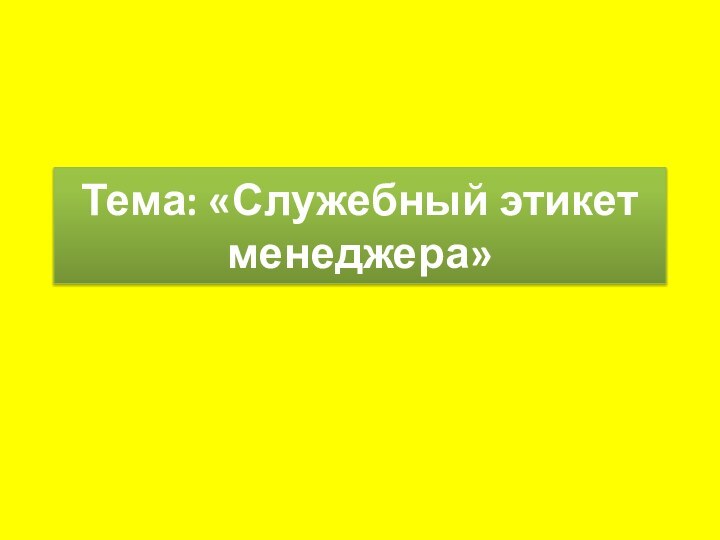 Тема: «Служебный этикет менеджера»